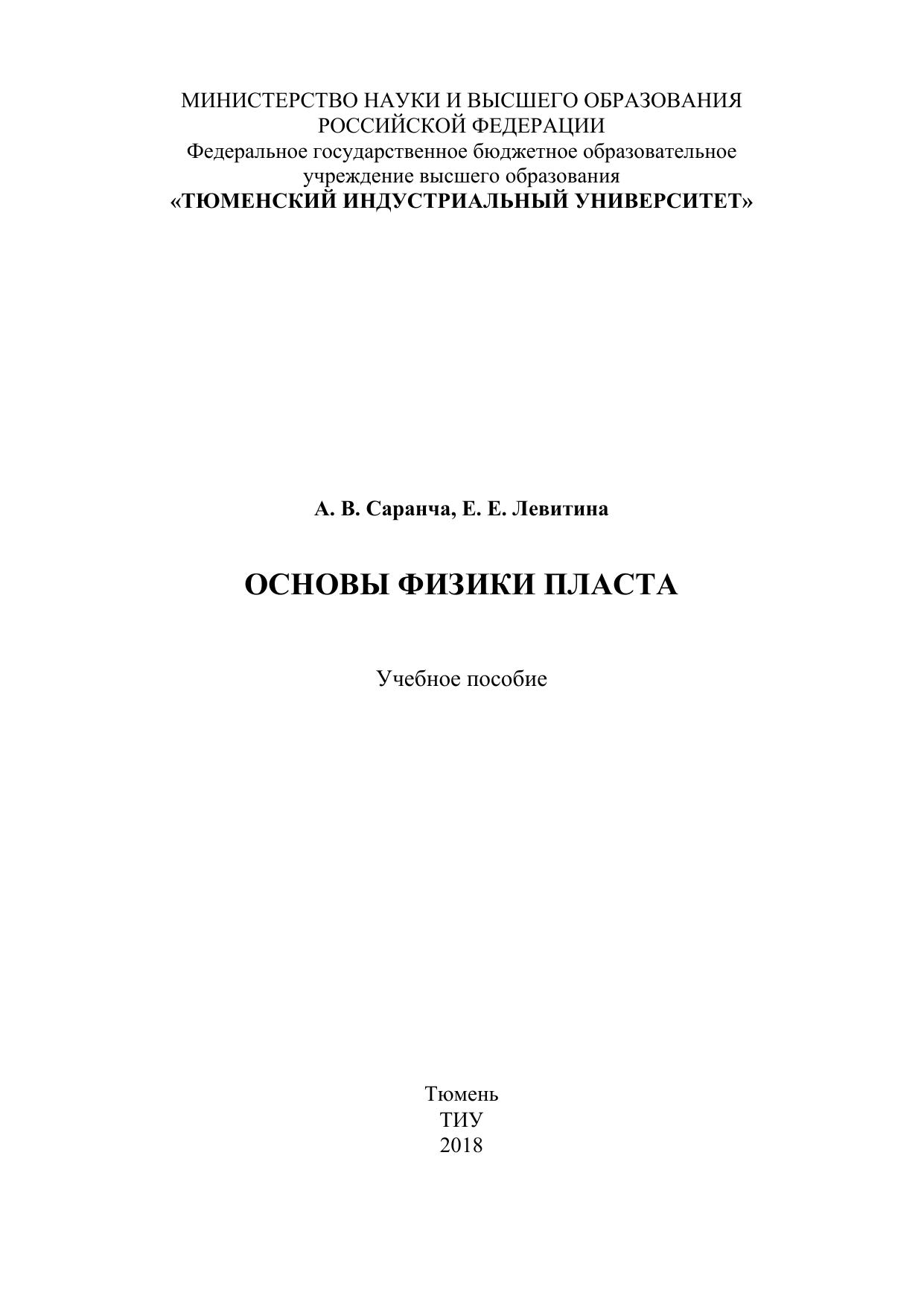 МИНИСТЕРСТВО НАУКИ И ВЫСШЕГО ОБРАЗОВАНИЯ
РОССИЙСКОЙ ФЕДЕРАЦИИ
Федеральное государственное бюджетное образовательное
учреждение высшего образования
«ТЮМЕНСКИЙ ИНДУСТРИАЛЬНЫЙ УНИВЕРСИТЕТ»

А. В. Саранча, Е. Е. Левитина

ОСНОВЫ ФИЗИКИ ПЛАСТА

Учебное пособие

Тюмень
ТИУ
2018